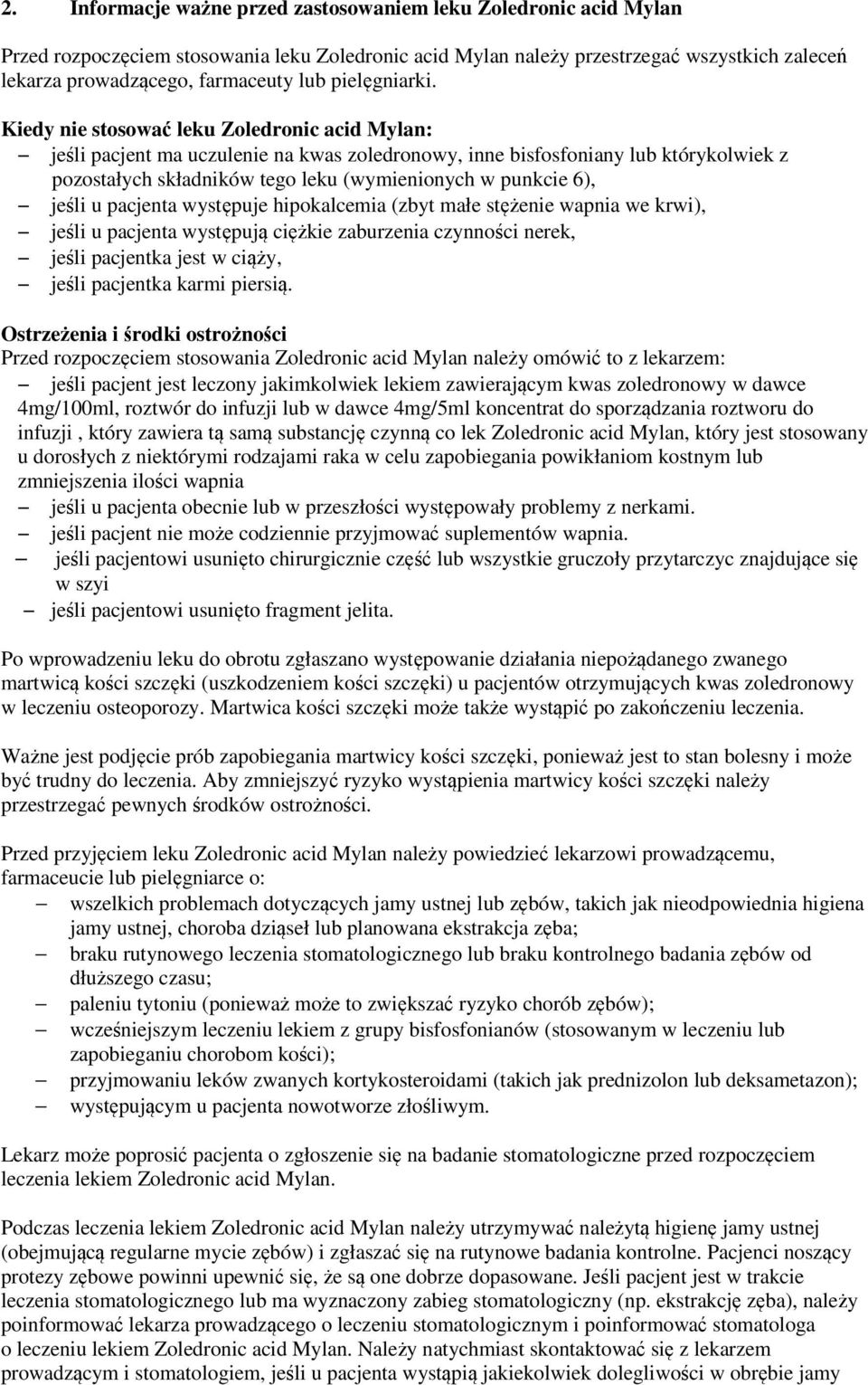 2. Informacje ważne przed zastosowaniem leku Zoledronic acid Mylan

Przed rozpoczęciem stosowania leku Zoledronic acid Mylan należy przestrzegać wszystkich zaleceń lekarza prowadzącego, farmaceuty lub pielęgniarki.

Kiedy nie stosować leku Zoledronic acid Mylan:
– jeśli pacjent ma uczulenie na kwas zoledronowy, inne bisfosfoniany lub którykolwiek z pozostałych składników tego leku (wymienionych w punkcie 6),
– jeśli u pacjenta występuje hipokalcemia (zbyt małe stężenie wapnia we krwi),
– jeśli u pacjenta występują ciężkie zaburzenia czynności nerek,
– jeśli pacjentka jest w ciąży,
– jeśli pacjentka karmi piersią.

Ostrzeżenia i środki ostrożności
Przed rozpoczęciem stosowania Zoledronic acid Mylan należy omówić to z lekarzem:
– jeśli pacjent jest leczony jakimkolwiek lekiem zawierającym kwas zoledronowy w dawce 4mg/100ml, roztwór do infuzji lub w dawce 4mg/5ml koncentrat do sporządzania roztworu do infuzji , który zawiera tą samą substancję czynną co lek Zoledronic acid Mylan, który jest stosowany u dorosłych z niektórymi rodzajami raka w celu zapobiegania powikłaniom kostnym lub zmniejszenia ilości wapnia
– jeśli u pacjenta obecnie lub w przeszłości występowały problemy z nerkami.
– jeśli pacjent nie może codziennie przyjmować suplementów wapnia.
– jeśli pacjentowi usunięto chirurgicznie część lub wszystkie gruczoły przytarczyc znajdujące się w szyi
– jeśli pacjentowi usunięto fragment jelita.

Po wprowadzeniu leku do obrotu zgłaszano występowanie działania niepożądanego zwanego martwicą kości szczęki (uszkodzeniem kości szczęki) u pacjentów otrzymujących kwas zoledronowy w leczeniu osteoporozy. Martwica kości szczęki może także wystąpić po zakończeniu leczenia.

Ważne jest podjęcie prób zapobiegania martwicy kości szczęki, ponieważ jest to stan bolesny i może być trudny do leczenia. Aby zmniejszyć ryzyko wystąpienia martwicy kości szczęki należy przestrzegać pewnych środków ostrożności.

Przed przyjęciem leku Zoledronic acid Mylan należy powiedzieć lekarzowi prowadzącemu, farmaceucie lub pielęgniarce o:
– wszelkich problemach dotyczących jamy ustnej lub zębów, takich jak nieodpowiednia higiena jamy ustnej, choroba dziąseł lub planowana ekstrakcja zęba;
– braku rutynowego leczenia stomatologicznego lub braku kontrolnego badania zębów od dłuższego czasu;
– paleniu tytoniu (ponieważ może to zwiększać ryzyko chorób zębów);
– wcześniejszym leczeniu lekiem z grupy bisfosfonianów (stosowanym w leczeniu lub zapobieganiu chorobom kości);
– przyjmowaniu leków zwanych kortykosteroidami (takich jak prednizolon lub deksametazon);
– występującym u pacjenta nowotworze złośliwym.

Lekarz może poprosić pacjenta o zgłoszenie się na badanie stomatologiczne przed rozpoczęciem leczenia lekiem Zoledronic acid Mylan.

Podczas leczenia lekiem Zoledronic acid Mylan należy utrzymywać należytą higienę jamy ustnej (obejmującą regularne mycie zębów) i zgłaszać się na rutynowe badania kontrolne. Pacjenci noszący protezy zębowe powinni upewnić się, że są one dobrze dopasowane. Jeśli pacjent jest w trakcie leczenia stomatologicznego lub ma wyznaczony zabieg stomatologiczny (np. ekstrakcję zęba), należy poinformować lekarza prowadzącego o leczeniu stomatologicznym i poinformować stomatologa o leczeniu lekiem Zoledronic acid Mylan. Należy natychmiast skontaktować się z lekarzem prowadzącym i stomatologiem, jeśli u pacjenta wystąpią jakiekolwiek dolegliwości w obrębie jamy